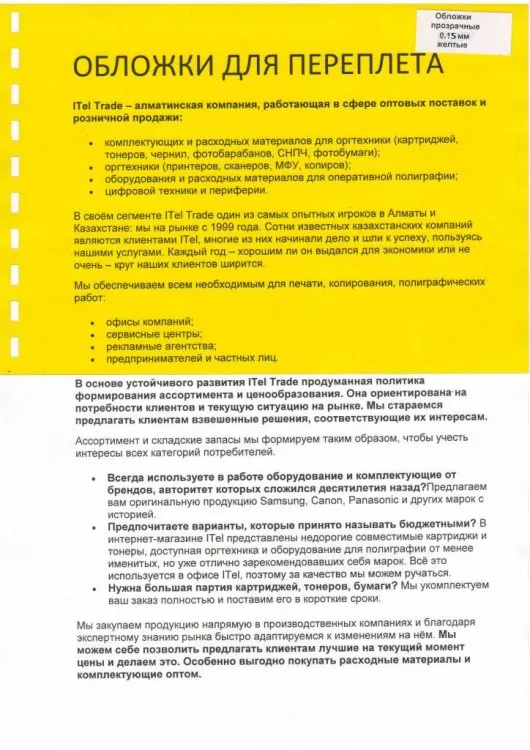 Обложки прозрачные 0.15 мм желтые

ОБЛОЖКИ ДЛЯ ПЕРЕПЛЕТА

ITel Trade – алматинская компания, работающая в сфере оптовых поставок и розничной продажи:

• комплектующих и расходных материалов для оргтехники (картриджей, тонеров, чернил, фотобарабанов, СНПЧ, фотобумаги);
• оргтехники (принтеров, сканеров, МФУ, копиров);
• оборудования и расходных материалов для оперативной полиграфии;
• цифровой техники и периферии.

В своём сегменте ITel Trade один из самых опытных игроков в Алматы и Казахстане: мы на рынке с 1999 года. Сотни известных казахстанских компаний являются клиентами ITel, многие из них начинали дело и шли к успеху, пользуясь нашими услугами. Каждый год – хорошим ли он выдался для экономики или не очень – круг наших клиентов ширится.

Мы обеспечиваем всем необходимым для печати, копирования, полиграфических работ:

• офисы компаний;
• сервисные центры;
• рекламные агентства;
• предпринимателей и частных лиц.

В основе устойчивого развития ITel Trade продуманная политика формирования ассортимента и ценообразования. Она ориентирована на потребности клиентов и текущую ситуацию на рынке. Мы стараемся предлагать клиентам взвешенные решения, соответствующие их интересам.

Ассортимент и складские запасы мы формируем таким образом, чтобы учесть интересы всех категорий потребителей.

• Всегда используете в работе оборудование и комплектующие от брендов, авторитет которых сложился десятилетия назад?Предлагаем вам оригинальную продукцию Samsung, Canon, Panasonic и других марок с историей.
• Предпочитаете варианты, которые принято называть бюджетными? В интернет-магазине ITel представлены недорогие совместимые картриджи и тонеры, доступная оргтехника и оборудование для полиграфии от менее именитых, но уже отлично зарекомендовавших себя марок. Всё это используется в офисе ITel, поэтому за качество мы можем ручаться.
• Нужна большая партия картриджей, тонеров, бумаги? Мы укомплектуем ваш заказ полностью и поставим его в короткие сроки.

Мы закупаем продукцию напрямую в производственных компаниях и благодаря экспертному знанию рынка быстро адаптируемся к изменениям на нём. Мы можем себе позволить предлагать клиентам лучшие на текущий момент цены и делаем это. Особенно выгодно покупать расходные материалы и комплектующие оптом.